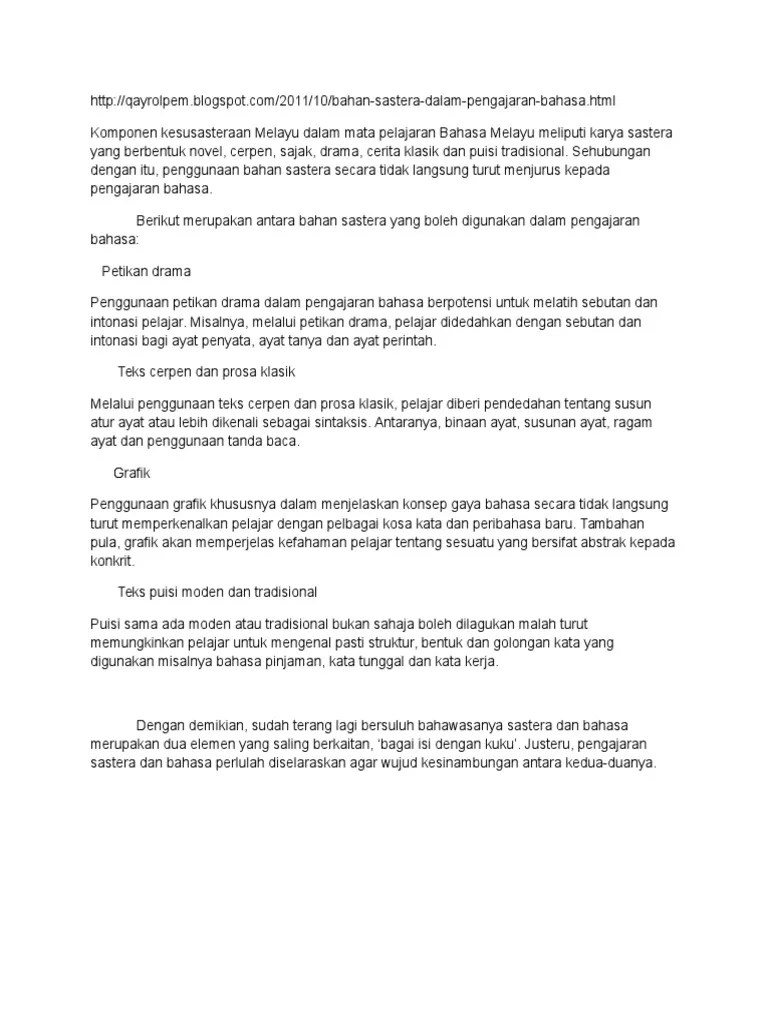 http://qayrolpem.blogspot.com/2011/10/bahan-sastera-dalam-pengajaran-bahasa.html

Komponen kesusasteraan Melayu dalam mata pelajaran Bahasa Melayu meliputi karya sastera yang berbentuk novel, cerpen, sajak, drama, cerita klasik dan puisi tradisional. Sehubungan dengan itu, penggunaan bahan sastera secara tidak langsung turut menjurus kepada pengajaran bahasa.

Berikut merupakan antara bahan sastera yang boleh digunakan dalam pengajaran bahasa:

Petikan drama

Penggunaan petikan drama dalam pengajaran bahasa berpotensi untuk melatih sebutan dan intonasi pelajar. Misalnya, melalui petikan drama, pelajar didedahkan dengan sebutan dan intonasi bagi ayat penyata, ayat tanya dan ayat perintah.

Teks cerpen dan prosa klasik

Melalui penggunaan teks cerpen dan prosa klasik, pelajar diberi pendedahan tentang susun atur ayat atau lebih dikenali sebagai sintaksis. Antaranya, binaan ayat, susunan ayat, ragam ayat dan penggunaan tanda baca.

Grafik

Penggunaan grafik khususnya dalam menjelaskan konsep gaya bahasa secara tidak langsung turut memperkenalkan pelajar dengan pelbagai kosa kata dan peribahasa baru. Tambahan pula, grafik akan memperjelas kefahaman pelajar tentang sesuatu yang bersifat abstrak kepada konkrit.

Teks puisi moden dan tradisional

Puisi sama ada moden atau tradisional bukan sahaja boleh dilagukan malah turut memungkinkan pelajar untuk mengenal pasti struktur, bentuk dan golongan kata yang digunakan misalnya bahasa pinjaman, kata tunggal dan kata kerja.

Dengan demikian, sudah terang lagi bersuluh bahawasanya sastera dan bahasa merupakan dua elemen yang saling berkaitan, 'bagai isi dengan kuku'. Justeru, pengajaran sastera dan bahasa perlulah diselaraskan agar wujud kesinambungan antara kedua-duanya.